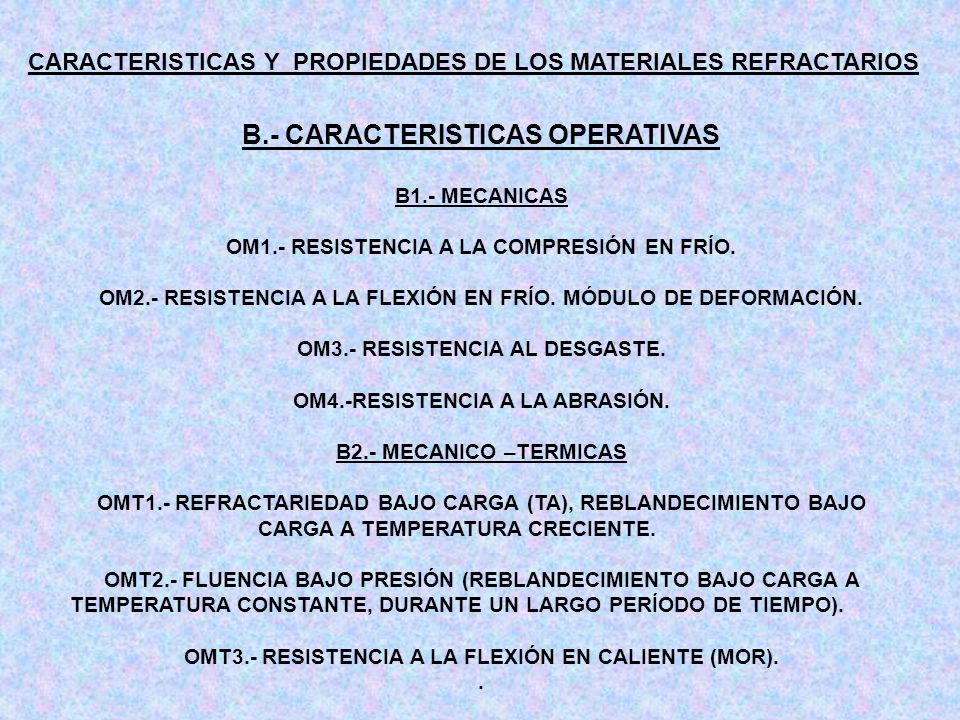 CARACTERISTICAS Y PROPIEDADES DE LOS MATERIALES REFRACTARIOS

B.- CARACTERISTICAS OPERATIVAS

B1.- MECANICAS

OM1.- RESISTENCIA A LA COMPRESIÓN EN FRÍO.

OM2.- RESISTENCIA A LA FLEXIÓN EN FRÍO. MÓDULO DE DEFORMACIÓN.

OM3.- RESISTENCIA AL DESGASTE.

OM4.-RESISTENCIA A LA ABRASIÓN.

B2.- MECANICO –TERMICAS

OMT1.- REFRACTARIEDAD BAJO CARGA (TA), REBLANDECIMIENTO BAJO CARGA A TEMPERATURA CRECIENTE.

OMT2.- FLUENCIA BAJO PRESIÓN (REBLANDECIMIENTO BAJO CARGA A TEMPERATURA CONSTANTE, DURANTE UN LARGO PERÍODO DE TIEMPO).

OMT3.- RESISTENCIA A LA FLEXIÓN EN CALIENTE (MOR).
.